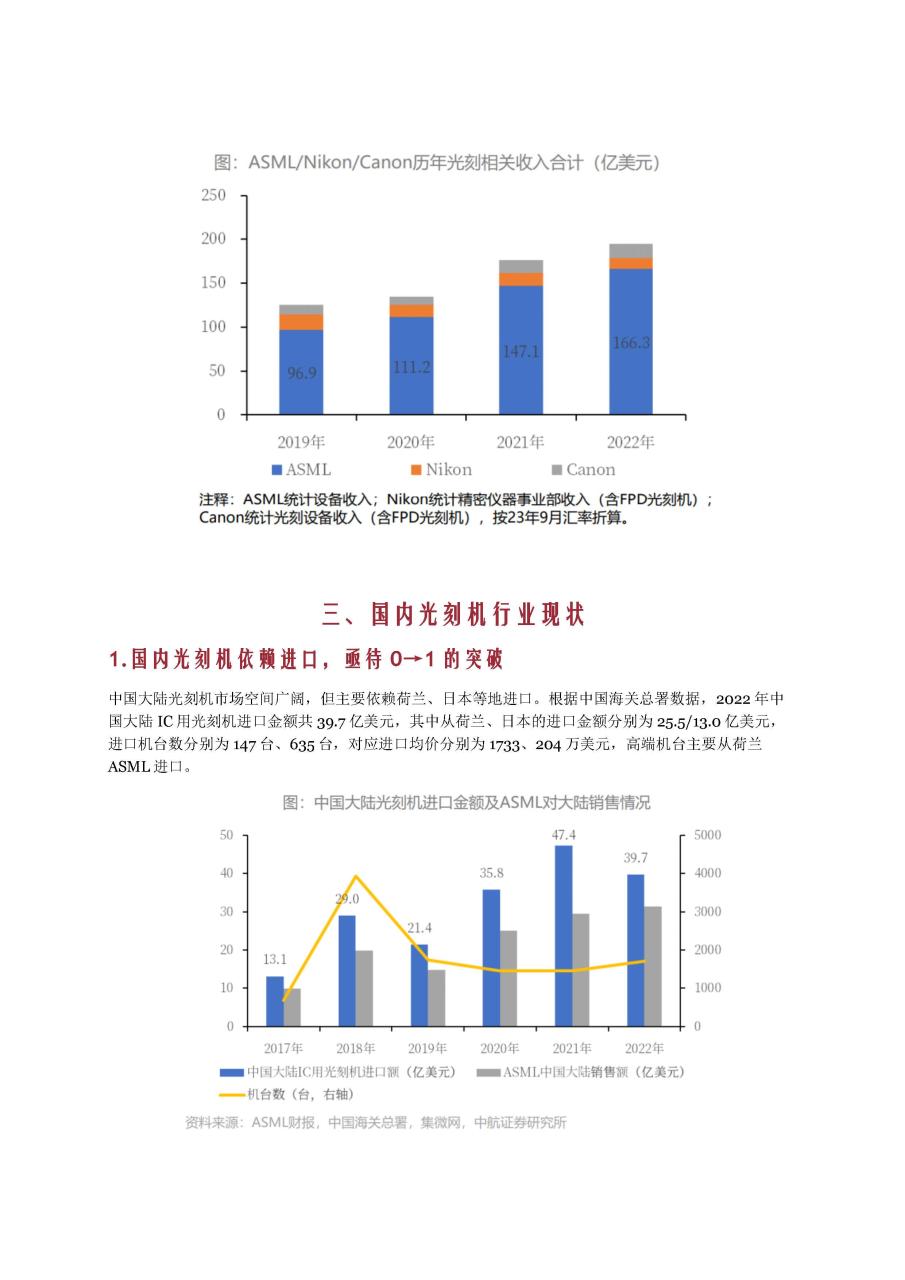 图：ASML/Nikon/Canon历年光刻相关收入合计（亿美元）

250
200
150
100
50
0

96.9
111.2
147.1
166.3

2019年 2020年 2021年 2022年

ASML Nikon Canon

注释：ASML统计设备收入；Nikon统计精密仪器事业部收入（含FPD光刻机）；Canon统计光刻设备收入（含FPD光刻机），按23年9月汇率折算。

三、国内光刻机行业现状

1.国内光刻机依赖进口，亟待 0→1 的突破

中国大陆光刻机市场空间广阔，但主要依赖荷兰、日本等地进口。根据中国海关总署数据，2022 年中国大陆 IC 用光刻机进口金额共 39.7 亿美元，其中从荷兰、日本的进口金额分别为 25.5/13.0 亿美元，进口机台数分别为 147 台、635 台，对应进口均价分别为 1733、204 万美元，高端机台主要从荷兰 ASML 进口。

图：中国大陆光刻机进口金额及ASML对大陆销售情况

50
40
30
20
10
0

5000
4000
3000
2000
1000
0

13.1
29.0
21.4
35.8
47.4
39.7

2017年 2018年 2019年 2020年 2021年 2022年

中国大陆IC用光刻机进口额（亿美元） ASML中国大陆销售额（亿美元）
机台数（台，右轴）

资料来源：ASML财报，中国海关总署，集微网，中航证券研究所